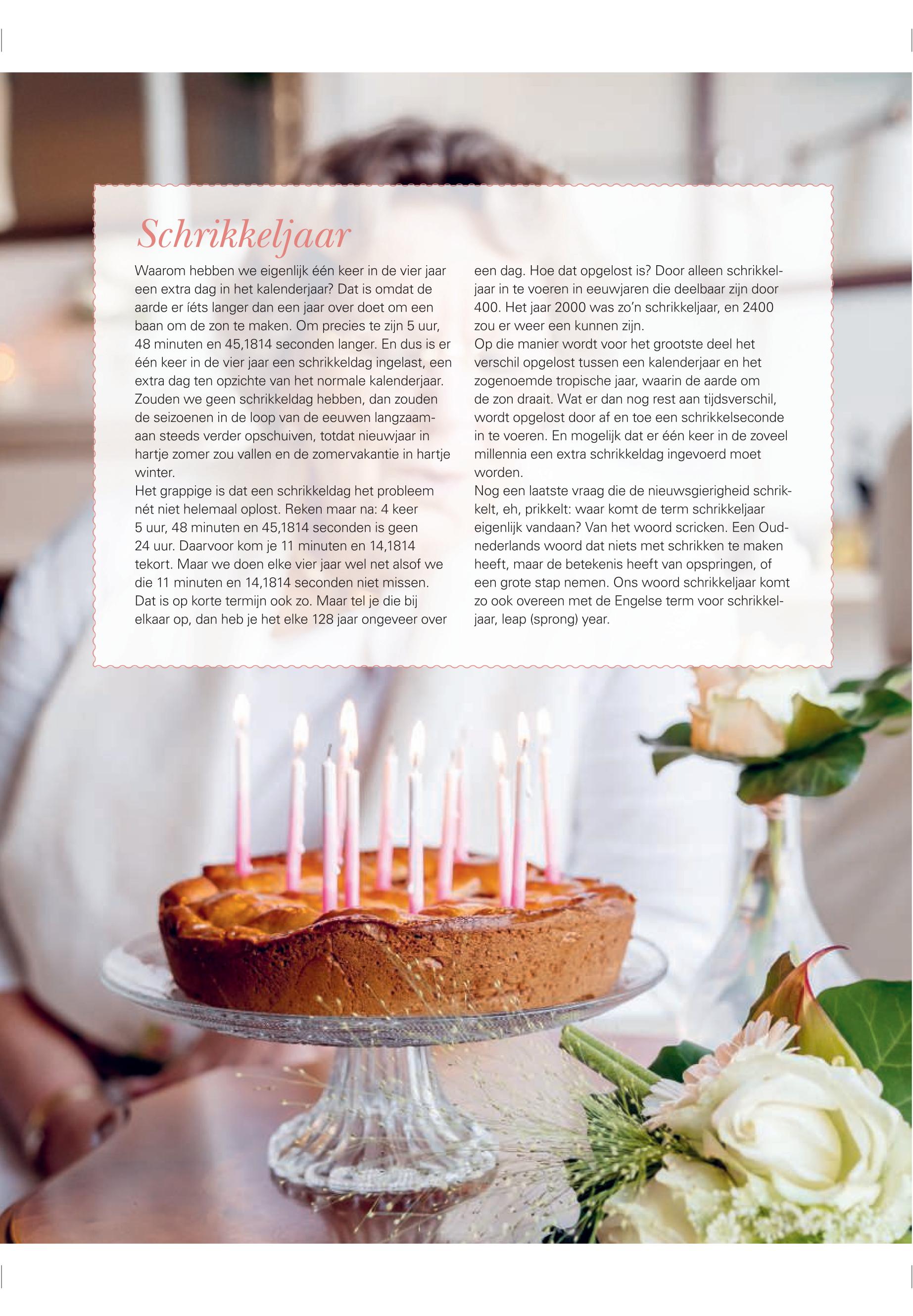 Schrikkeljaar

Waarom hebben we eigenlijk één keer in de vier jaar een extra dag in het kalenderjaar? Dat is omdat de aarde er íéts langer dan een jaar over doet om een baan om de zon te maken. Om precies te zijn 5 uur, 48 minuten en 45,1814 seconden langer. En dus is er één keer in de vier jaar een schrikkeldag ingelast, een extra dag ten opzichte van het normale kalenderjaar. Zouden we geen schrikkeldag hebben, dan zouden de seizoenen in de loop van de eeuwen langzaamaan steeds verder opschuiven, totdat nieuwjaar in hartje zomer zou vallen en de zomervakantie in hartje winter.

Het grappige is dat een schrikkeldag het probleem nét niet helemaal oplost. Reken maar na: 4 keer 5 uur, 48 minuten en 45,1814 seconden is geen 24 uur. Daarvoor kom je 11 minuten en 14,1814 tekort. Maar we doen elke vier jaar wel net alsof we die 11 minuten en 14,1814 seconden niet missen. Dat is op korte termijn ook zo. Maar tel je die bij elkaar op, dan heb je het elke 128 jaar ongeveer over een dag. Hoe dat opgelost is? Door alleen schrikkeljaar in te voeren in eeuwjaren die deelbaar zijn door 400. Het jaar 2000 was zo'n schrikkeljaar, en 2400 zou er weer een kunnen zijn.

Op die manier wordt voor het grootste deel het verschil opgelost tussen een kalenderjaar en het zogenoemde tropische jaar, waarin de aarde om de zon draait. Wat er dan nog rest aan tijdsverschil, wordt opgelost door af en toe een schrikkelseconde in te voeren. En mogelijk dat er één keer in de zoveel millennia een extra schrikkeldag ingevoerd moet worden.

Nog een laatste vraag die de nieuwsgierigheid schrikkelt, eh, prikkelt: waar komt de term schrikkeljaar eigenlijk vandaan? Van het woord scricken. Een Oudnederlands woord dat niets met schrikken te maken heeft, maar de betekenis heeft van opspringen, of een grote stap nemen. Ons woord schrikkeljaar komt zo ook overeen met de Engelse term voor schrikkeljaar, leap (sprong) year.